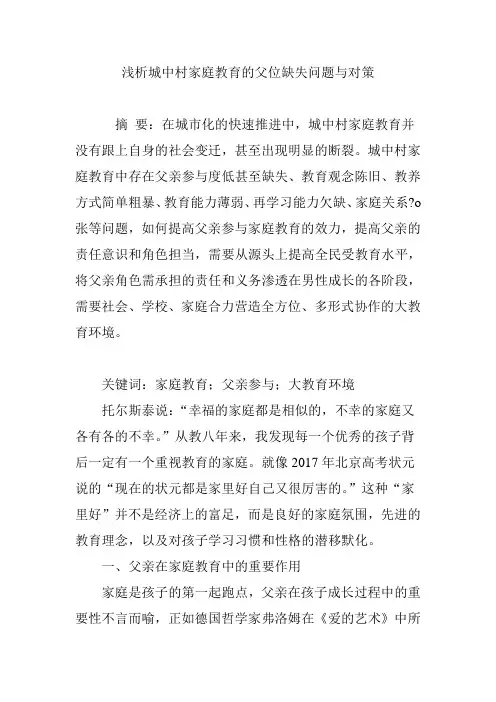 浅析城中村家庭教育的父位缺失问题与对策

摘 要：在城市化的快速推进中，城中村家庭教育并没有跟上自身的社会变迁，甚至出现明显的断裂。城中村家庭教育中存在父亲参与度低甚至缺失、教育观念陈旧、教养方式简单粗暴、教育能力薄弱、再学习能力欠缺、家庭关系?o张等问题，如何提高父亲参与家庭教育的效力，提高父亲的责任意识和角色担当，需要从源头上提高全民受教育水平，将父亲角色需承担的责任和义务渗透在男性成长的各阶段，需要社会、学校、家庭合力营造全方位、多形式协作的大教育环境。

关键词：家庭教育；父亲参与；大教育环境

托尔斯泰说：“幸福的家庭都是相似的，不幸的家庭又各有各的不幸。”从教八年来，我发现每一个优秀的孩子背后一定有一个重视教育的家庭。就像 2017 年北京高考状元说的“现在的状元都是家里好自己又很厉害的。”这种“家里好”并不是经济上的富足，而是良好的家庭氛围，先进的教育理念，以及对孩子学习习惯和性格的潜移默化。

一、父亲在家庭教育中的重要作用

家庭是孩子的第一起跑点，父亲在孩子成长过程中的重要性不言而喻，正如德国哲学家弗洛姆在《爱的艺术》中所